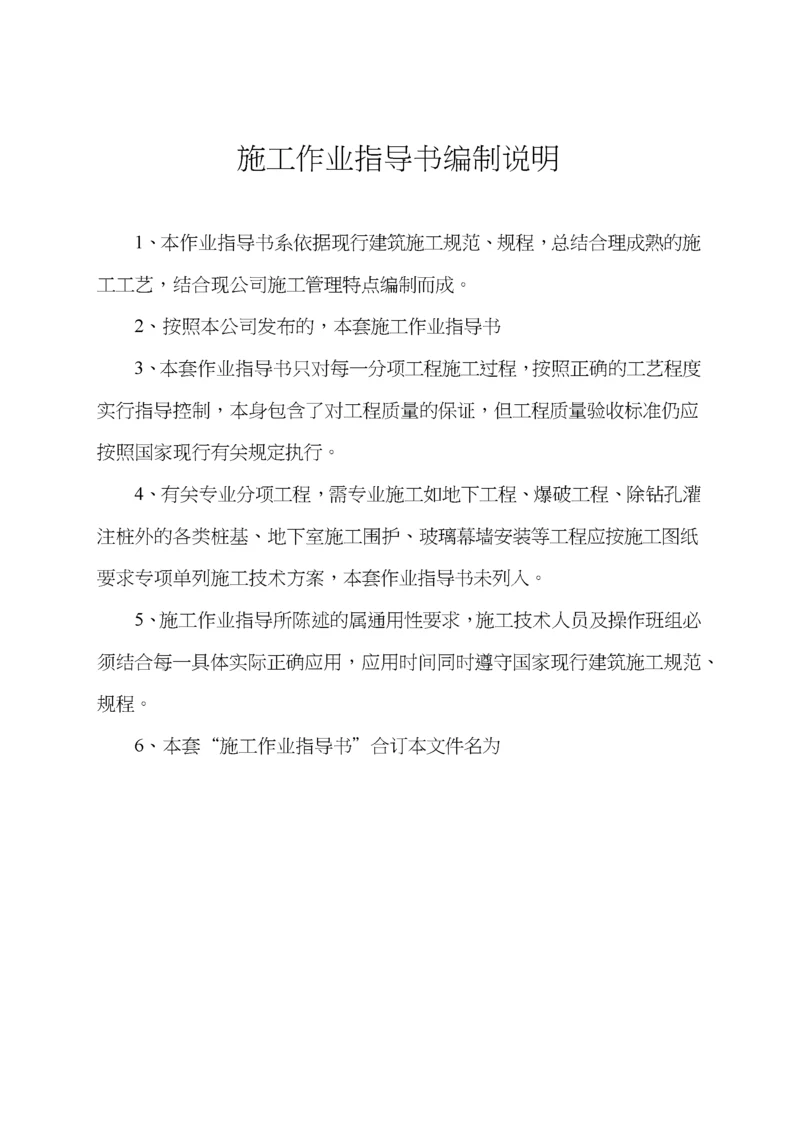 施工作业指导书编制说明

1、本作业指导书系依据现行建筑施工规范、规程，总结合理成熟的施工工艺，结合现公司施工管理特点编制而成。

2、按照本公司发布的，本套施工作业指导书

3、本套作业指导书只对每一分项工程施工过程，按照正确的工艺程度实行指导控制，本身包含了对工程质量的保证，但工程质量验收标准仍应按照国家现行有关规定执行。

4、有关专业分项工程，需专业施工如地下工程、爆破工程、除钻孔灌注桩外的各类桩基、地下室施工围护、玻璃幕墙安装等工程应按施工图纸要求专项单列施工技术方案，本套作业指导书未列入。

5、施工作业指导所陈述的属通用性要求，施工技术人员及操作班组必须结合每一具体实际正确应用，应用时间同时遵守国家现行建筑施工规范、规程。

6、本套“施工作业指导书”合订本文件名为